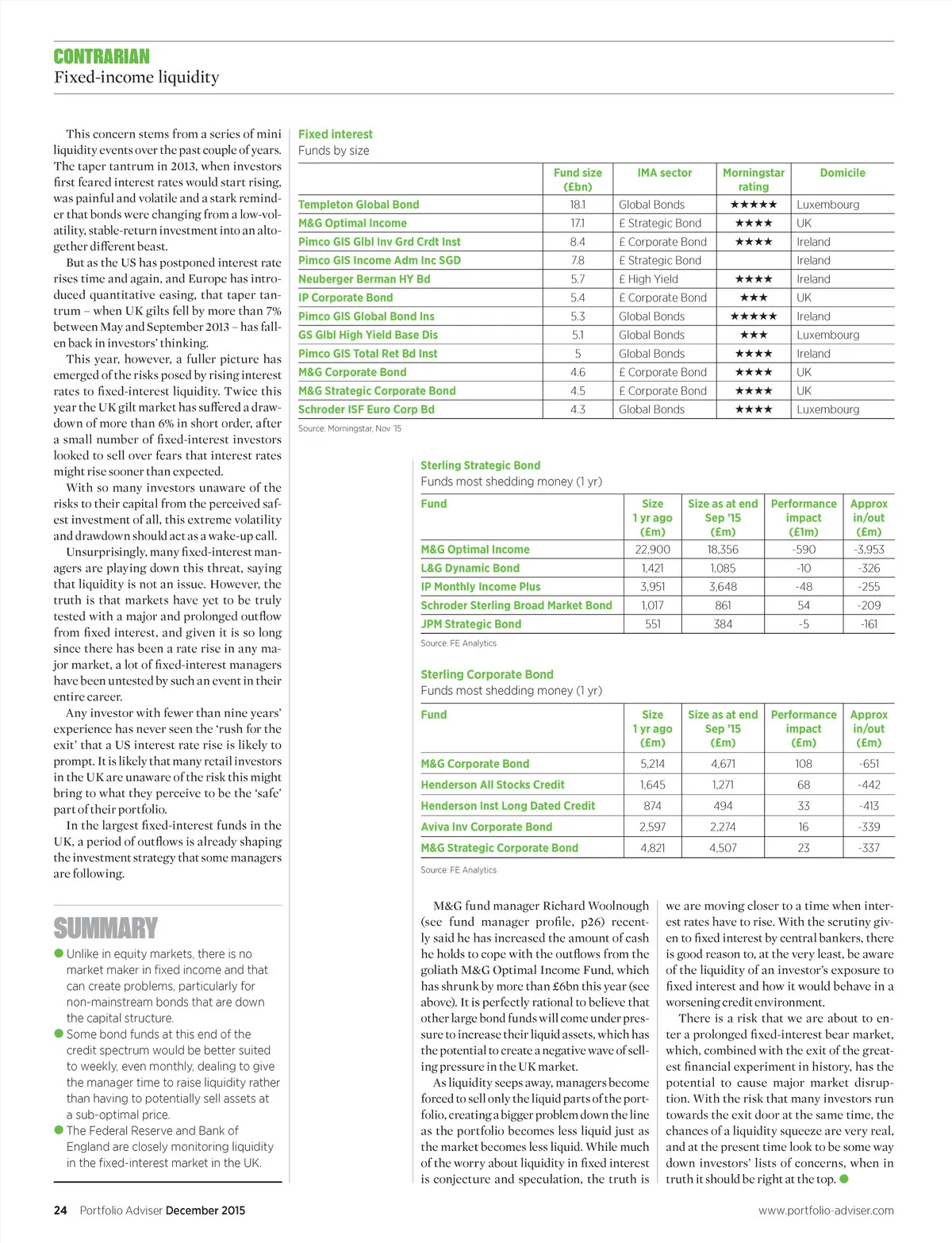 CONTRARIAN
Fixed-income liquidity

This concern stems from a series of mini liquidity events over the past couple of years. The taper tantrum in 2013, when investors first feared interest rates would start rising, was painful and volatile and a stark reminder that bonds were changing from a low-volatility, stable-return investment into an altogether different beast.

But as the US has postponed interest rate rises time and again, and Europe has introduced quantitative easing, that taper tantrum – when UK gilts fell by more than 7% between May and September 2013 – has fallen back in investors' thinking.

This year, however, a fuller picture has emerged of the risks posed by rising interest rates to fixed-interest liquidity. Twice this year the UK gilt market has suffered a drawdown of more than 6% in short order, after a small number of fixed-interest investors looked to sell over fears that interest rates might rise sooner than expected.

With so many investors unaware of the risks to their capital from the perceived safest investment of all, this extreme volatility and drawdown should act as a wake-up call.

Unsurprisingly, many fixed-interest managers are playing down this threat, saying that liquidity is not an issue. However, the truth is that markets have yet to be truly tested with a major and prolonged outflow from fixed interest, and given it is so long since there has been a rate rise in any major market, a lot of fixed-interest managers have been untested by such an event in their entire career.

Any investor with fewer than nine years' experience has never seen the 'rush for the exit' that a US interest rate rise is likely to prompt. It is likely that many retail investors in the UK are unaware of the risk this might bring to what they perceive to be the 'safe' part of their portfolio.

In the largest fixed-interest funds in the UK, a period of outflows is already shaping the investment strategy that some managers are following.

SUMMARY
● Unlike in equity markets, there is no market maker in fixed income and that can create problems, particularly for non-mainstream bonds that are down the capital structure.
● Some bond funds at this end of the credit spectrum would be better suited to weekly, even monthly, dealing to give the manager time to raise liquidity rather than having to potentially sell assets at a sub-optimal price.
● The Federal Reserve and Bank of England are closely monitoring liquidity in the fixed-interest market in the UK.

Fixed interest
Funds by size

| | Fund size (£bn) | IMA sector | Morningstar rating | Domicile |
|---|---|---|---|---|
| Templeton Global Bond | 18.1 | Global Bonds | ★★★★★ | Luxembourg |
| M&G Optimal Income | 17.1 | £ Strategic Bond | ★★★★ | UK |
| Pimco GIS Glbl Inv Grd Crdt Inst | 8.4 | £ Corporate Bond | ★★★★ | Ireland |
| Pimco GIS Income Adm Inc SGD | 7.8 | £ Strategic Bond | | Ireland |
| Neuberger Berman HY Bd | 5.7 | £ High Yield | ★★★★ | Ireland |
| IP Corporate Bond | 5.4 | £ Corporate Bond | ★★★ | UK |
| Pimco GIS Global Bond Ins | 5.3 | Global Bonds | ★★★★★ | Ireland |
| GS Glbl High Yield Base Dis | 5.1 | Global Bonds | ★★★ | Luxembourg |
| Pimco GIS Total Ret Bd Inst | 5 | Global Bonds | ★★★★ | Ireland |
| M&G Corporate Bond | 4.6 | £ Corporate Bond | ★★★★ | UK |
| M&G Strategic Corporate Bond | 4.5 | £ Corporate Bond | ★★★★ | UK |
| Schroder ISF Euro Corp Bd | 4.3 | Global Bonds | ★★★★ | Luxembourg |

Source: Morningstar, Nov '15

Sterling Strategic Bond
Funds most shedding money (1 yr)

| Fund | Size 1 yr ago (£m) | Size as at end Sep '15 (£m) | Performance impact (£1m) | Approx in/out (£m) |
|---|---|---|---|---|
| M&G Optimal Income | 22,900 | 18,356 | -590 | -3,953 |
| L&G Dynamic Bond | 1,421 | 1,085 | -10 | -326 |
| IP Monthly Income Plus | 3,951 | 3,648 | -48 | -255 |
| Schroder Sterling Broad Market Bond | 1,017 | 861 | 54 | -209 |
| JPM Strategic Bond | 551 | 384 | -5 | -161 |

Source: FE Analytics

Sterling Corporate Bond
Funds most shedding money (1 yr)

| Fund | Size 1 yr ago (£m) | Size as at end Sep '15 (£m) | Performance impact (£m) | Approx in/out (£m) |
|---|---|---|---|---|
| M&G Corporate Bond | 5,214 | 4,671 | 108 | -651 |
| Henderson All Stocks Credit | 1,645 | 1,271 | 68 | -442 |
| Henderson Inst Long Dated Credit | 874 | 494 | 33 | -413 |
| Aviva Inv Corporate Bond | 2,597 | 2,274 | 16 | -339 |
| M&G Strategic Corporate Bond | 4,821 | 4,507 | 23 | -337 |

Source: FE Analytics

M&G fund manager Richard Woolnough (see fund manager profile, p26) recently said he has increased the amount of cash he holds to cope with the outflows from the goliath M&G Optimal Income Fund, which has shrunk by more than £6bn this year (see above). It is perfectly rational to believe that other large bond funds will come under pressure to increase their liquid assets, which has the potential to create a negative wave of selling pressure in the UK market.

As liquidity seeps away, managers become forced to sell only the liquid parts of the portfolio, creating a bigger problem down the line as the portfolio becomes less liquid just as the market becomes less liquid. While much of the worry about liquidity in fixed interest is conjecture and speculation, the truth is we are moving closer to a time when interest rates have to rise. With the scrutiny given to fixed interest by central bankers, there is good reason to, at the very least, be aware of the liquidity of an investor's exposure to fixed interest and how it would behave in a worsening credit environment.

There is a risk that we are about to enter a prolonged fixed-interest bear market, which, combined with the exit of the greatest financial experiment in history, has the potential to cause major market disruption. With the risk that many investors run towards the exit door at the same time, the chances of a liquidity squeeze are very real, and at the present time look to be some way down investors' lists of concerns, when in truth it should be right at the top. ●

24 Portfolio Adviser December 2015
www.portfolio-adviser.com